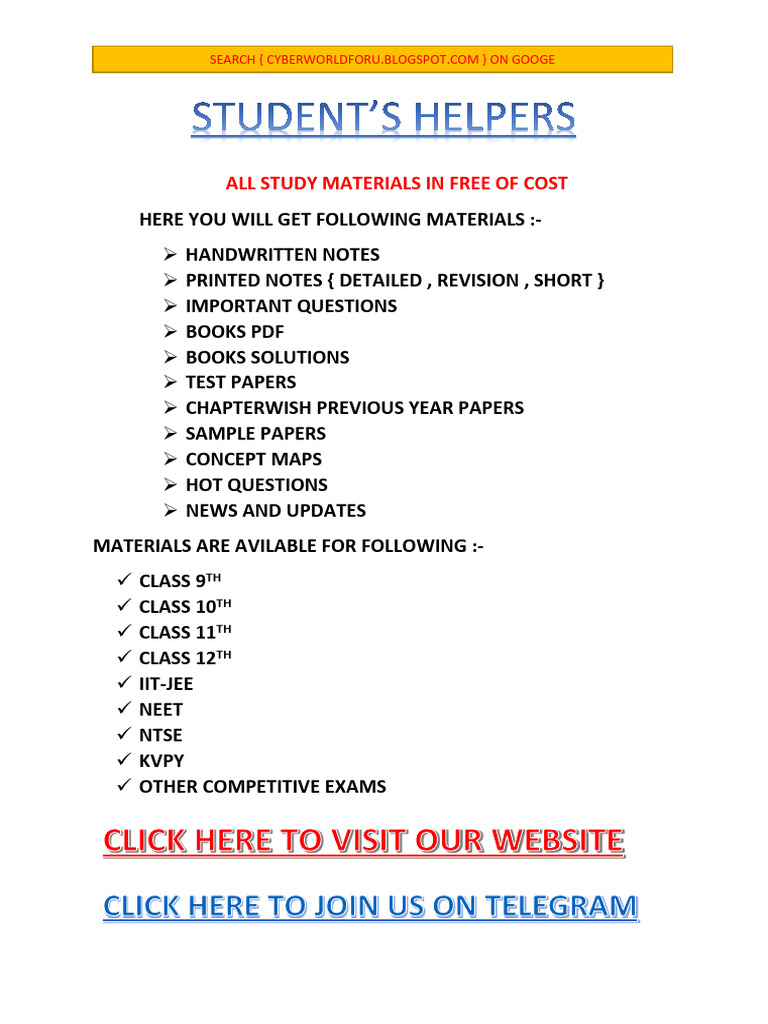 SEARCH { CYBERWORLDFORU.BLOGSPOT.COM } ON GOOGE

STUDENT'S HELPERS

ALL STUDY MATERIALS IN FREE OF COST

HERE YOU WILL GET FOLLOWING MATERIALS :-

➢ HANDWRITTEN NOTES
➢ PRINTED NOTES { DETAILED , REVISION , SHORT }
➢ IMPORTANT QUESTIONS
➢ BOOKS PDF
➢ BOOKS SOLUTIONS
➢ TEST PAPERS
➢ CHAPTERWISH PREVIOUS YEAR PAPERS
➢ SAMPLE PAPERS
➢ CONCEPT MAPS
➢ HOT QUESTIONS
➢ NEWS AND UPDATES

MATERIALS ARE AVILABLE FOR FOLLOWING :-

✓ CLASS 9TH
✓ CLASS 10TH
✓ CLASS 11TH
✓ CLASS 12TH
✓ IIT-JEE
✓ NEET
✓ NTSE
✓ KVPY
✓ OTHER COMPETITIVE EXAMS

CLICK HERE TO VISIT OUR WEBSITE

CLICK HERE TO JOIN US ON TELEGRAM